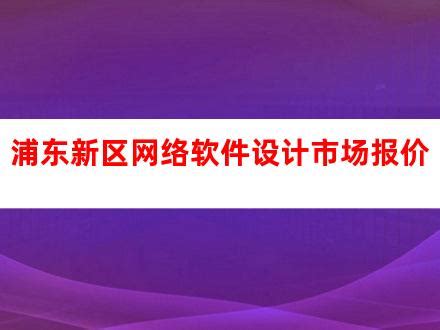 浦东新区网络软件设计市场报价